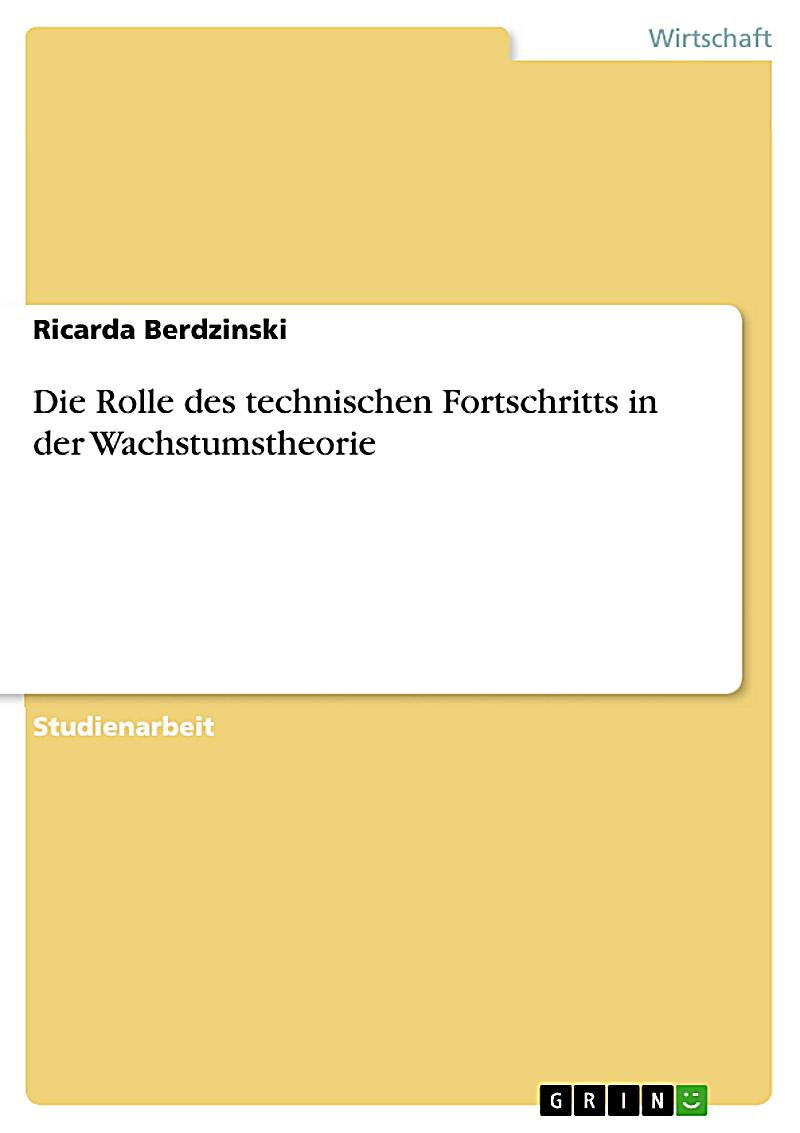 Wirtschaft

Ricarda Berdzinski

Die Rolle des technischen Fortschritts in der Wachstumstheorie

Studienarbeit

GRIN